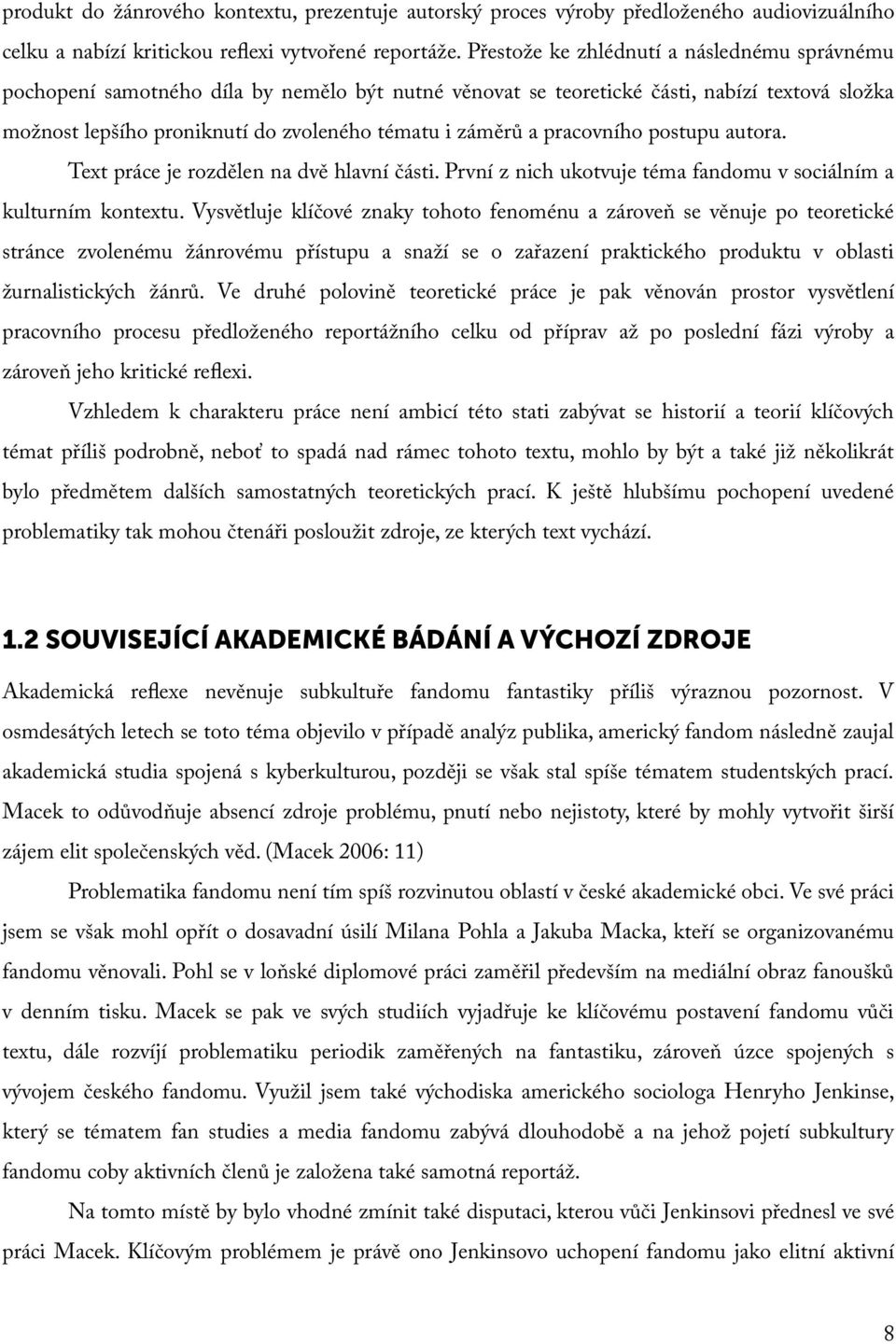 produkt do žánrového kontextu, prezentuje autorský proces výroby předloženého audiovizuálního celku a nabízí kritickou reflexi vytvořené reportáže. Přestože ke zhlédnutí a následnému správnému pochopení samotného díla by nemělo být nutné věnovat se teoretické části, nabízí textová složka možnost lepšího proniknutí do zvoleného tématu i záměrů a pracovního postupu autora.

Text práce je rozdělen na dvě hlavní části. První z nich ukotvuje téma fandomu v sociálním a kulturním kontextu. Vysvětluje klíčové znaky tohoto fenoménu a zároveň se věnuje po teoretické stránce zvolenému žánrovému přístupu a snaží se o zařazení praktického produktu v oblasti žurnalistických žánrů. Ve druhé polovině teoretické práce je pak věnován prostor vysvětlení pracovního procesu předloženého reportážního celku od příprav až po poslední fázi výroby a zároveň jeho kritické reflexi.

Vzhledem k charakteru práce není ambicí této stati zabývat se historií a teorií klíčových témat příliš podrobně, neboť to spadá nad rámec tohoto textu, mohlo by být a také již několikrát bylo předmětem dalších samostatných teoretických prací. K ještě hlubšímu pochopení uvedené problematiky tak mohou čtenáři posloužit zdroje, ze kterých text vychází.

1.2 SOUVISEJÍCÍ AKADEMICKÉ BÁDÁNÍ A VÝCHOZÍ ZDROJE

Akademická reflexe nevěnuje subkultuře fandomu fantastiky příliš výraznou pozornost. V osmdesátých letech se toto téma objevilo v případě analýz publika, americký fandom následně zaujal akademická studia spojená s kyberkulturou, později se však stal spíše tématem studentských prací. Macek to odůvodňuje absencí zdroje problému, pnutí nebo nejistoty, které by mohly vytvořit širší zájem elit společenských věd. (Macek 2006: 11)

Problematika fandomu není tím spíš rozvinutou oblastí v české akademické obci. Ve své práci jsem se však mohl opřít o dosavadní úsilí Milana Pohla a Jakuba Macka, kteří se organizovanému fandomu věnovali. Pohl se v loňské diplomové práci zaměřil především na mediální obraz fanoušků v denním tisku. Macek se pak ve svých studiích vyjadřuje ke klíčovému postavení fandomu vůči textu, dále rozvíjí problematiku periodik zaměřených na fantastiku, zároveň úzce spojených s vývojem českého fandomu. Využil jsem také východiska amerického sociologa Henryho Jenkinse, který se tématem fan studies a media fandomu zabývá dlouhodobě a na jehož pojetí subkultury fandomu coby aktivních členů je založena také samotná reportáž.

Na tomto místě by bylo vhodné zmínit také disputaci, kterou vůči Jenkinsovi přednesl ve své práci Macek. Klíčovým problémem je právě ono Jenkinsovo uchopení fandomu jako elitní aktivní

8